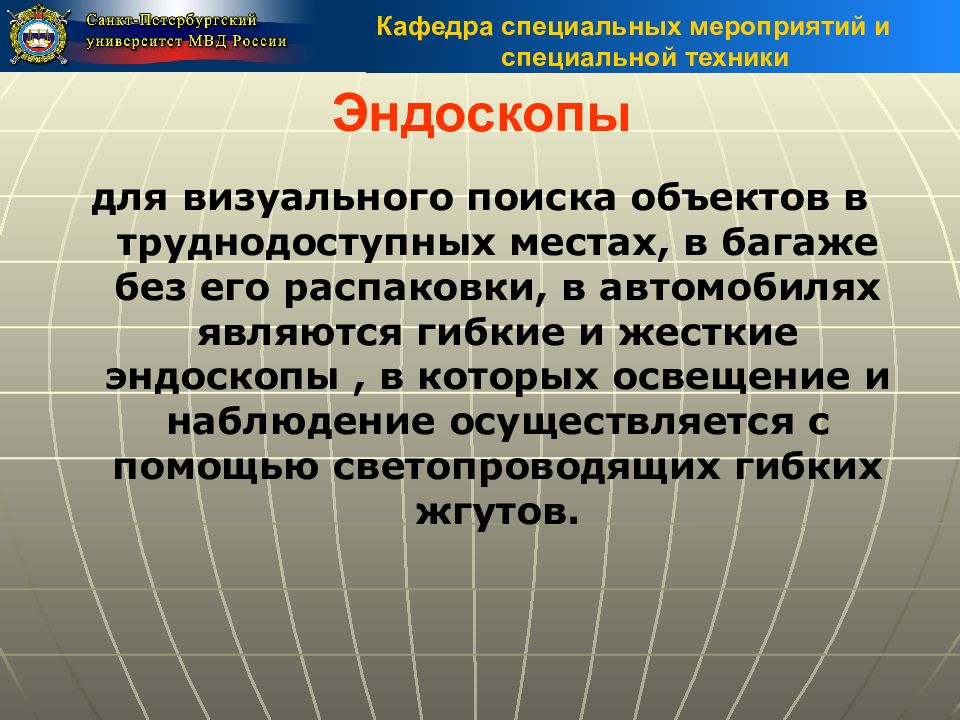 Санкт-Петербургский университет МВД России

Кафедра специальных мероприятий и специальной техники

Эндоскопы

для визуального поиска объектов в труднодоступных местах, в багаже без его распаковки, в автомобилях являются гибкие и жесткие эндоскопы , в которых освещение и наблюдение осуществляется с помощью светопроводящих гибких жгутов.